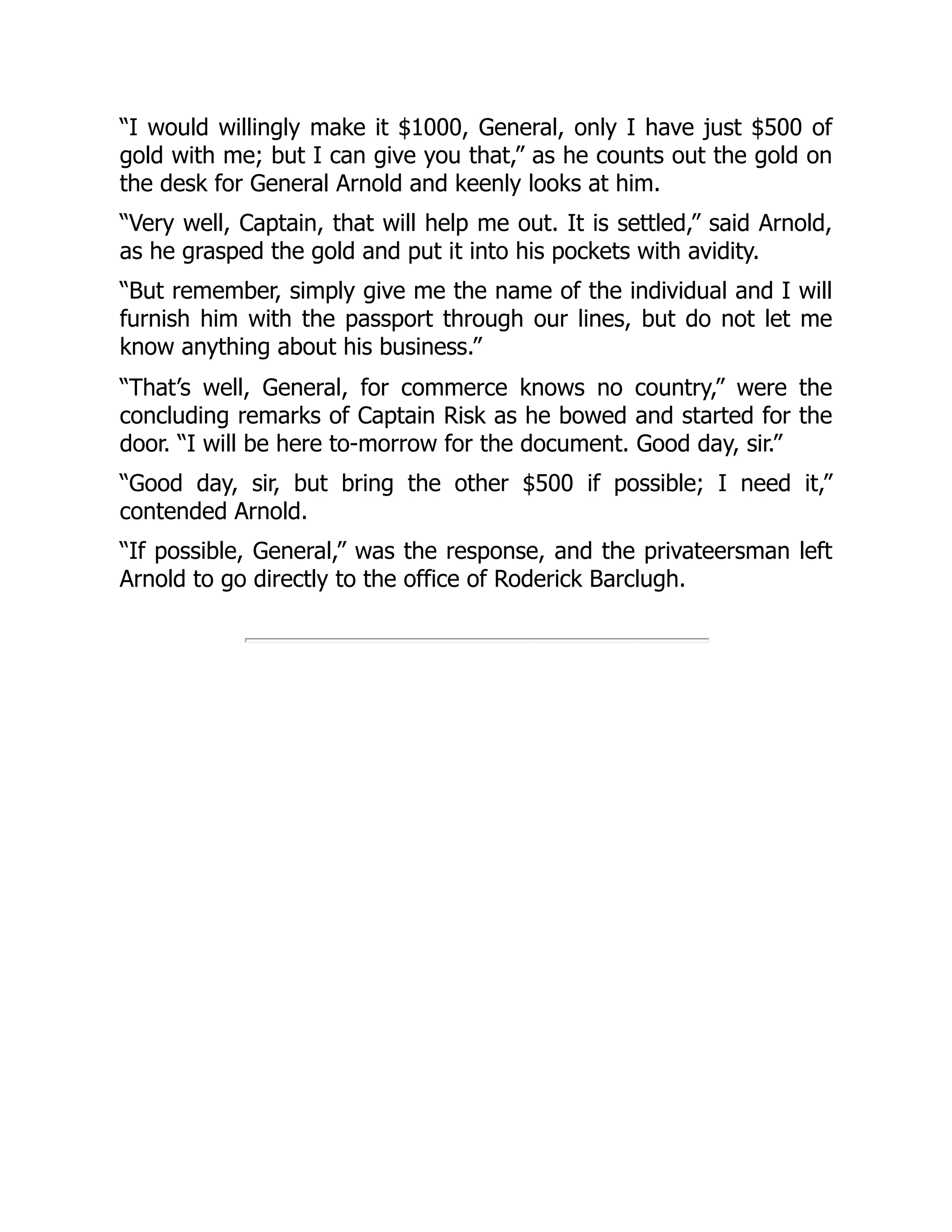 “I would willingly make it \$1000, General, only I have just \$500 of gold with me; but I can give you that,” as he counts out the gold on the desk for General Arnold and keenly looks at him.

“Very well, Captain, that will help me out. It is settled,” said Arnold, as he grasped the gold and put it into his pockets with avidity.

“But remember, simply give me the name of the individual and I will furnish him with the passport through our lines, but do not let me know anything about his business.”

“That’s well, General, for commerce knows no country,” were the concluding remarks of Captain Risk as he bowed and started for the door. “I will be here to-morrow for the document. Good day, sir.”

“Good day, sir, but bring the other \$500 if possible; I need it,” contended Arnold.

“If possible, General,” was the response, and the privateersman left Arnold to go directly to the office of Roderick Barclugh.